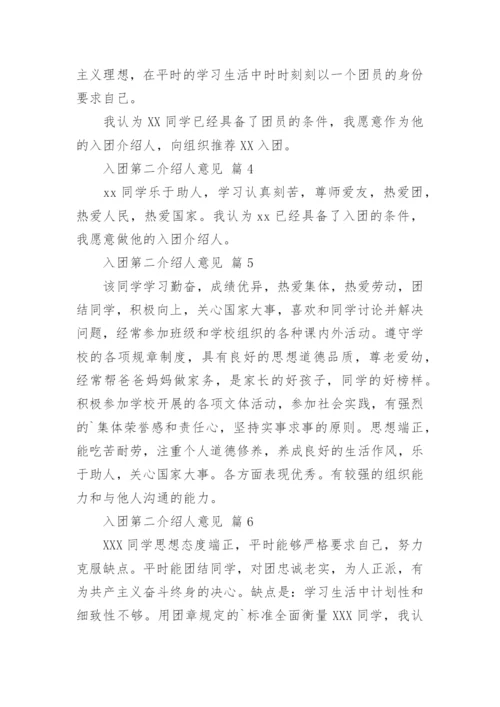 主义理想，在平时的学习生活中时时刻刻以一个团员的身份要求自己。

我认为 XX 同学已经具备了团员的条件，我愿意作为他的入团介绍人，向组织推荐 XX 入团。

入团第二介绍人意见 篇 4

xx 同学乐于助人，学习认真刻苦，尊师爱友，热爱团，热爱人民，热爱国家。我认为 xx 已经具备了入团的条件，我愿意做他的入团介绍人。

入团第二介绍人意见 篇 5

该同学学习勤奋，成绩优异，热爱集体，热爱劳动，团结同学，积极向上，关心国家大事，喜欢和同学讨论并解决问题，经常参加班级和学校组织的各种课内外活动。遵守学校的各项规章制度，具有良好的思想道德品质，尊老爱幼，经常帮爸爸妈妈做家务，是家长的好孩子，同学的好榜样。积极参加学校开展的各项文体活动，参加社会实践，有强烈的`集体荣誉感和责任心，坚持实事求事的原则。思想端正，能吃苦耐劳，注重个人道德修养，养成良好的生活作风，乐于助人，关心国家大事。各方面表现优秀。有较强的组织能力和与他人沟通的能力。

入团第二介绍人意见 篇 6

XXX 同学思想态度端正，平时能够严格要求自己，努力克服缺点。平时能团结同学，对团忠诚老实，为人正派，有为共产主义奋斗终身的决心。缺点是：学习生活中计划性和细致性不够。用团章规定的`标准全面衡量 XXX 同学，我认